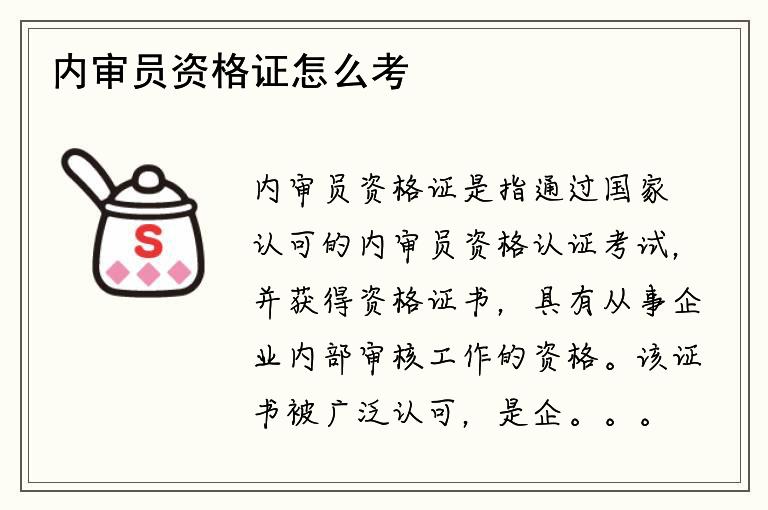 内审员资格证怎么考

S

内审员资格证是指通过国家认可的内审员资格认证考试，并获得资格证书，具有从事企业内部审核工作的资格。该证书被广泛认可，是企。。。